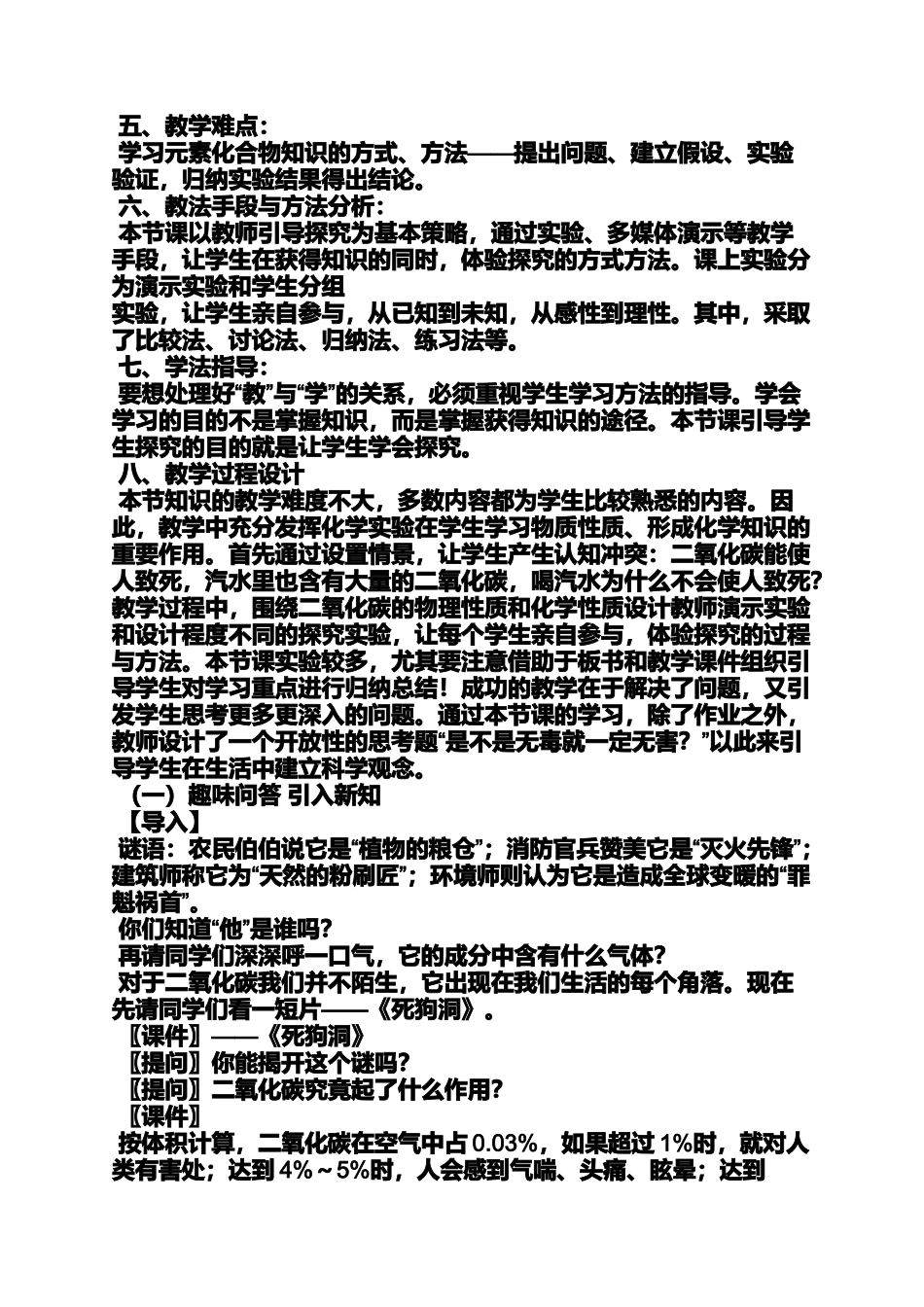 五、教学难点：
学习元素化合物知识的方式、方法——提出问题、建立假设、实验验证，归纳实验结果得出结论。
六、教法手段与方法分析：
本节课以教师引导探究为基本策略，通过实验、多媒体演示等教学手段，让学生在获得知识的同时，体验探究的方式方法。课上实验分为演示实验和学生分组
实验，让学生亲自参与，从已知到未知，从感性到理性。其中，采取了比较法、讨论法、归纳法、练习法等。
七、学法指导：
要想处理好“教”与“学”的关系，必须重视学生学习方法的指导。学会学习的目的不是掌握知识，而是掌握获得知识的途径。本节课引导学生探究的目的就是让学生学会探究。
八、教学过程设计
本节知识的教学难度不大，多数内容都为学生比较熟悉的内容。因此，教学中充分发挥化学实验在学生学习物质性质、形成化学知识的重要作用。首先通过设置情景，让学生产生认知冲突：二氧化碳能使人致死，汽水里也含有大量的二氧化碳，喝汽水为什么不会使人致死？教学过程中，围绕二氧化碳的物理性质和化学性质设计教师演示实验和设计程度不同的探究实验，让每个学生亲自参与，体验探究的过程与方法。本节课实验较多，尤其要注意借助于板书和教学课件组织引导学生对学习重点进行归纳总结！成功的教学在于解决了问题，又引发学生思考更多更深入的问题。通过本节课的学习，除了作业之外，教师设计了一个开放性的思考题“是不是无毒就一定无害？”以此来引导学生在生活中建立科学观念。
（一）趣味问答 引入新知
【导入】
谜语：农民伯伯说它是“植物的粮仓”；消防官兵赞美它是“灭火先锋”；建筑师称它为“天然的粉刷匠”；环境师则认为它是造成全球变暖的“罪魁祸首”。
你们知道“他”是谁吗？
再请同学们深深呼一口气，它的成分中含有什么气体？
对于二氧化碳我们并不陌生，它出现在我们生活的每个角落。现在先请同学们看一短片——《死狗洞》。
〖课件〗——《死狗洞》
〖提问〗你能揭开这个谜吗？
〖提问〗二氧化碳究竟起了什么作用？
〖课件〗
按体积计算，二氧化碳在空气中占 0.03%，如果超过 1%时，就对人类有害处；达到 4%～5%时，人会感到气喘、头痛、眩晕；达到